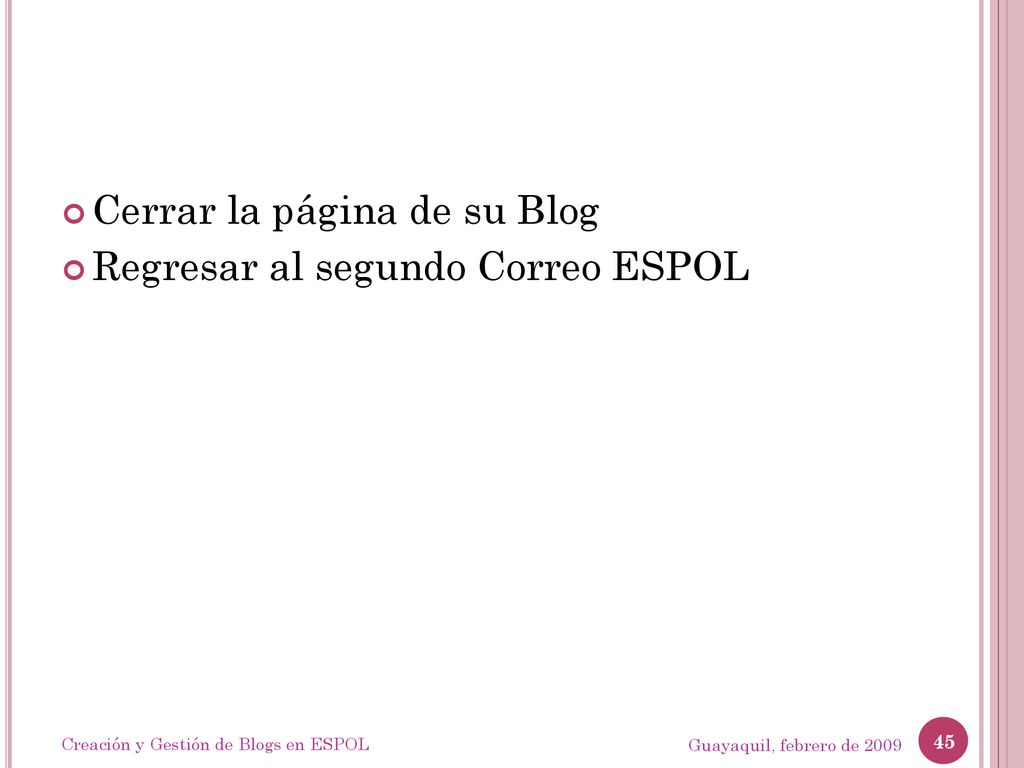 Cerrar la página de su Blog
Regresar al segundo Correo ESPOL

Creación y Gestión de Blogs en ESPOL

Guayaquil, febrero de 2009

45